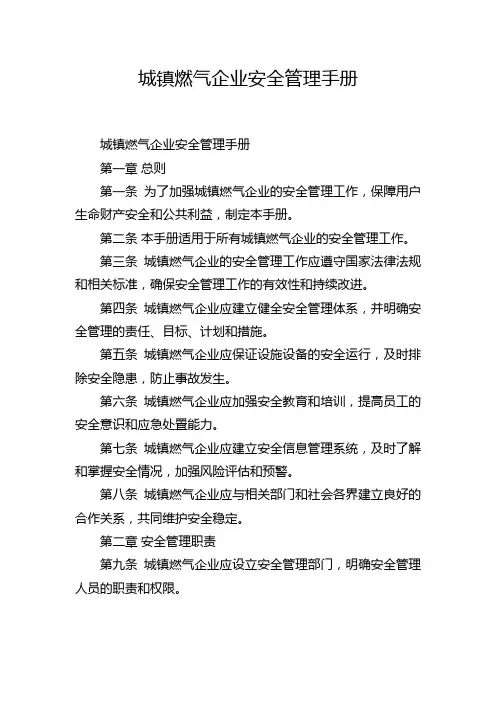 城镇燃气企业安全管理手册

城镇燃气企业安全管理手册

第一章 总则

第一条 为了加强城镇燃气企业的安全管理工作，保障用户生命财产安全和公共利益，制定本手册。

第二条 本手册适用于所有城镇燃气企业的安全管理工作。

第三条 城镇燃气企业的安全管理工作应遵守国家法律法规和相关标准，确保安全管理工作的有效性和持续改进。

第四条 城镇燃气企业应建立健全安全管理体系，并明确安全管理的责任、目标、计划和措施。

第五条 城镇燃气企业应保证设施设备的安全运行，及时排除安全隐患，防止事故发生。

第六条 城镇燃气企业应加强安全教育和培训，提高员工的安全意识和应急处置能力。

第七条 城镇燃气企业应建立安全信息管理系统，及时了解和掌握安全情况，加强风险评估和预警。

第八条 城镇燃气企业应与相关部门和社会各界建立良好的合作关系，共同维护安全稳定。

第二章 安全管理职责

第九条 城镇燃气企业应设立安全管理部门，明确安全管理人员的职责和权限。